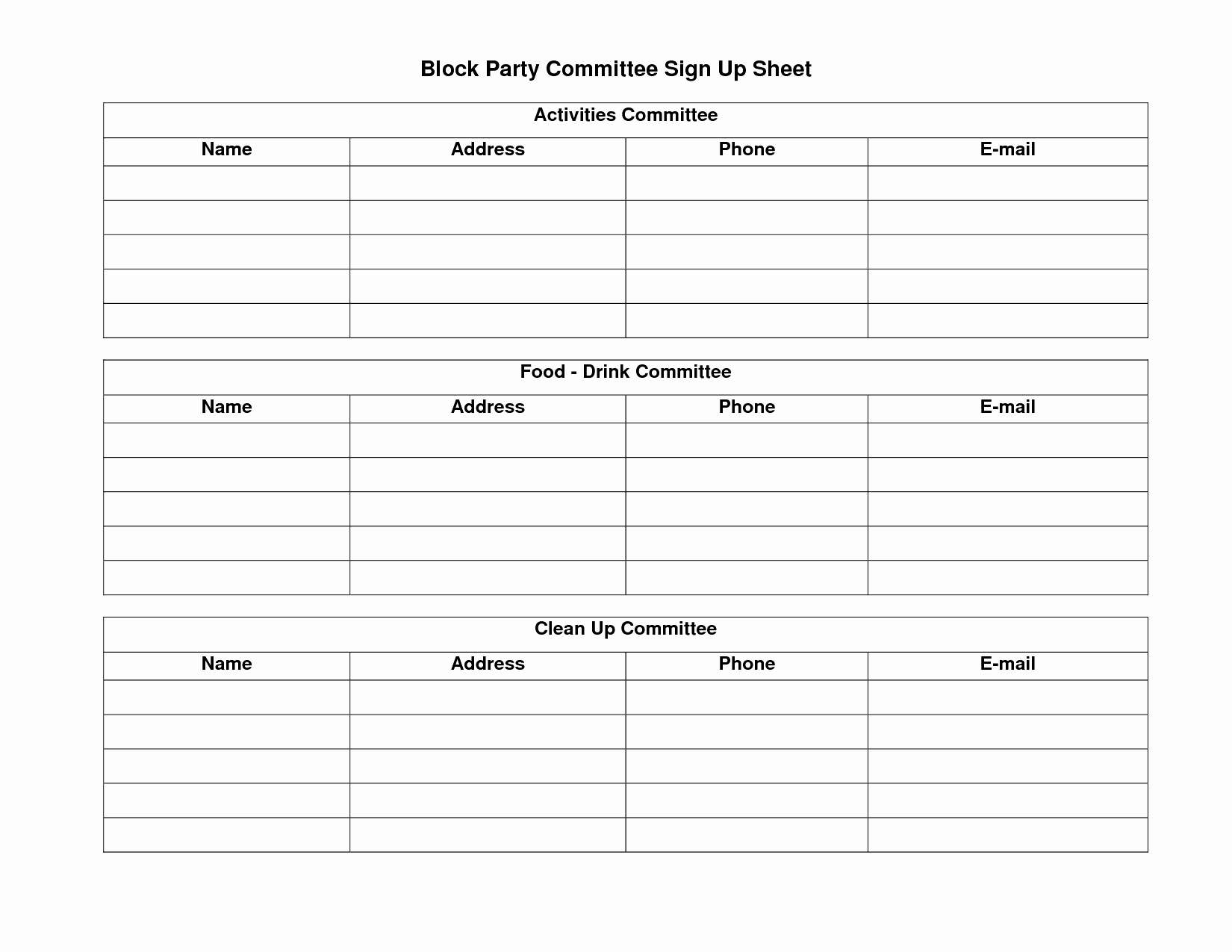 Block Party Committee Sign Up Sheet

Activities Committee

| Name | Address | Phone | E-mail |
|---|---|---|---|
| | | | |
| | | | |
| | | | |
| | | | |
| | | | |

Food - Drink Committee

| Name | Address | Phone | E-mail |
|---|---|---|---|
| | | | |
| | | | |
| | | | |
| | | | |
| | | | |

Clean Up Committee

| Name | Address | Phone | E-mail |
|---|---|---|---|
| | | | |
| | | | |
| | | | |
| | | | |
| | | | |